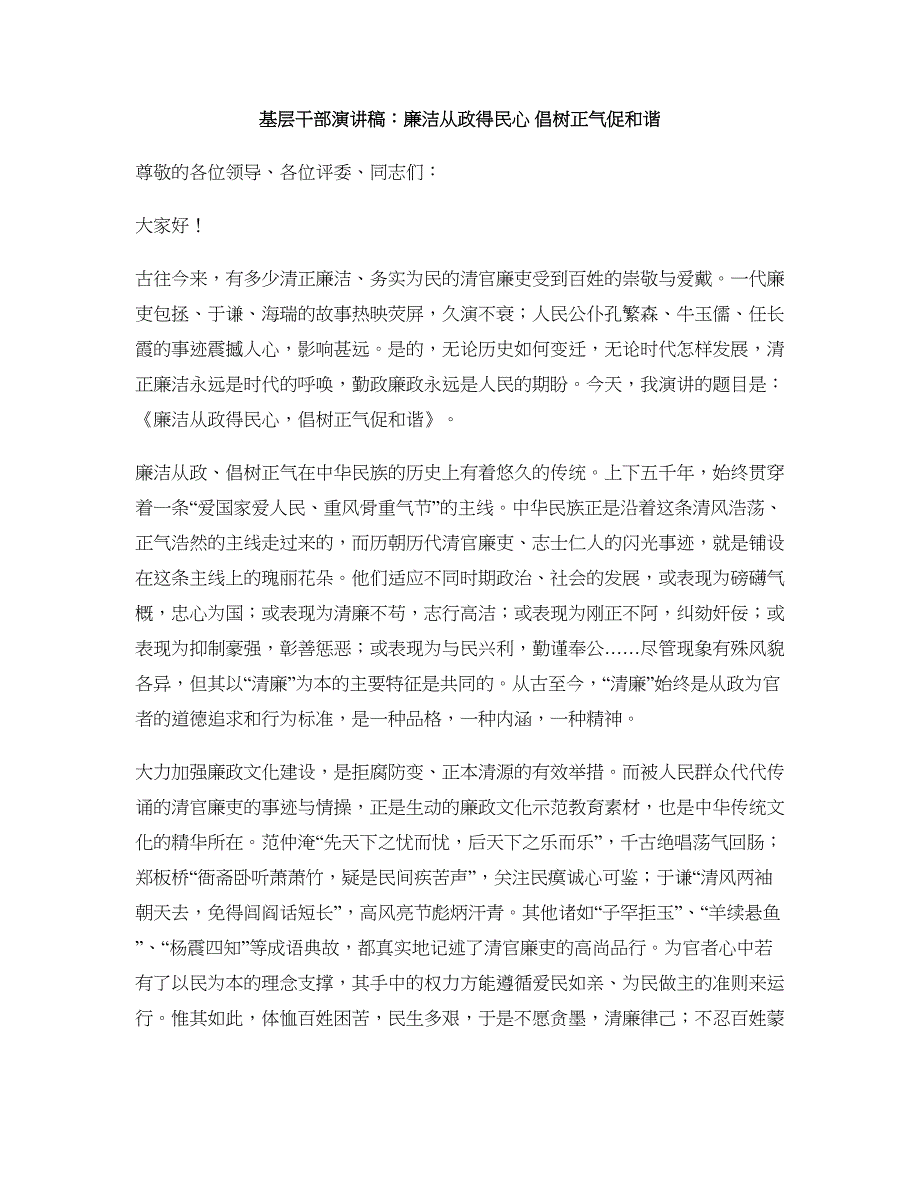 基层干部演讲稿：廉洁从政得民心 倡树正气促和谐

尊敬的各位领导、各位评委、同志们：

大家好！

古往今来，有多少清正廉洁、务实为民的清官廉吏受到百姓的崇敬与爱戴。一代廉吏包拯、于谦、海瑞的故事热映荧屏，久演不衰；人民公仆孔繁森、牛玉儒、任长霞的事迹震撼人心，影响甚远。是的，无论历史如何变迁，无论时代怎样发展，清正廉洁永远是时代的呼唤，勤政廉政永远是人民的期盼。今天，我演讲的题目是：《廉洁从政得民心，倡树正气促和谐》。

廉洁从政、倡树正气在中华民族的历史上有着悠久的传统。上下五千年，始终贯穿着一条“爱国家爱人民、重风骨重气节”的主线。中华民族正是沿着这条清风浩荡、正气浩然的主线走过来的，而历朝历代清官廉吏、志士仁人的闪光事迹，就是铺设在这条主线上的瑰丽花朵。他们适应不同时期政治、社会的发展，或表现为磅礴气概，忠心为国；或表现为清廉不苟，志行高洁；或表现为刚正不阿，纠劾奸佞；或表现为抑制豪强，彰善惩恶；或表现为与民兴利，勤谨奉公……尽管现象有殊风貌各异，但其以“清廉”为本的主要特征是共同的。从古至今，“清廉”始终是从政为官者的道德追求和行为标准，是一种品格，一种内涵，一种精神。

大力加强廉政文化建设，是拒腐防变、正本清源的有效举措。而被人民群众代代传诵的清官廉吏的事迹与情操，正是生动的廉政文化示范教育素材，也是中华传统文化的精华所在。范仲淹“先天下之忧而忧，后天下之乐而乐”，千古绝唱荡气回肠；郑板桥“衙斋卧听萧萧竹，疑是民间疾苦声”，关注民瘼诚心可鉴；于谦“清风两袖朝天去，免得闾阎话短长”，高风亮节彪炳汗青。其他诸如“子罕拒玉”、“羊续悬鱼”、“杨震四知”等成语典故，都真实地记述了清官廉吏的高尚品行。为官者心中若有了以民为本的理念支撑，其手中的权力方能遵循爱民如亲、为民做主的准则来运行。惟其如此，体恤百姓困苦，民生多艰，于是不愿贪墨，清廉律己；不忍百姓蒙